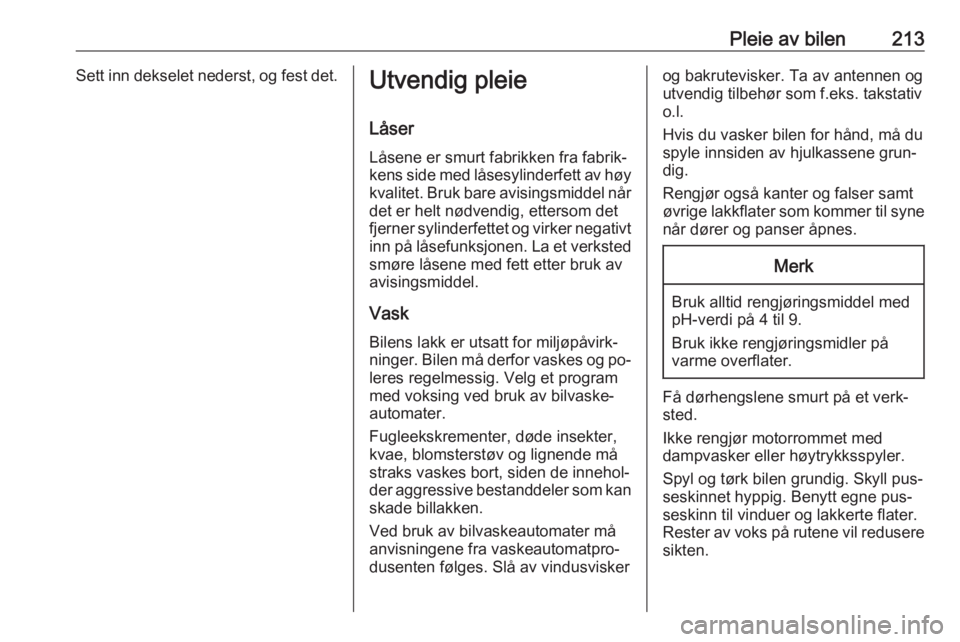 Pleie av bilen 213

Sett inn dekselet nederst, og fest det.

Utvendig pleie

Låser

Låsene er smurt fabrikken fra fabrikkens side med låsesylinderfett av høy kvalitet. Bruk bare avisingsmiddel når det er helt nødvendig, ettersom det fjerner sylinderfettet og virker negativt inn på låsefunksjonen. La et verksted smøre låsene med fett etter bruk av avisingsmiddel.

Vask

Bilens lakk er utsatt for miljøpåvirkninger. Bilen må derfor vaskes og poleres regelmessig. Velg et program med voksing ved bruk av bilvaskeautomater.

Fugleekskrementer, døde insekter, kvae, blomsterstøv og lignende må straks vaskes bort, siden de inneholder aggressive bestanddeler som kan skade billakken.

Ved bruk av bilvaskeautomater må anvisningene fra vaskeautomatprodusenten følges. Slå av vindusvisker og bakrutevisker. Ta av antennen og utvendig tilbehør som f.eks. takstativ o.l.

Hvis du vasker bilen for hånd, må du spyle innsiden av hjulkassene grundig.

Rengjør også kanter og falser samt øvrige lakkflater som kommer til syne når dører og panser åpnes.

Merk

Bruk alltid rengjøringsmiddel med pH-verdi på 4 til 9.

Bruk ikke rengjøringsmidler på varme overflater.

Få dørhengslene smurt på et verksted.

Ikke rengjør motorrommet med dampvasker eller høytrykksspyler.

Spyl og tørk bilen grundig. Skyll pusseskinnet hyppig. Benytt egne pusseskinn til vinduer og lakkerte flater. Rester av voks på rutene vil redusere sikten.

carmanualsonline.info